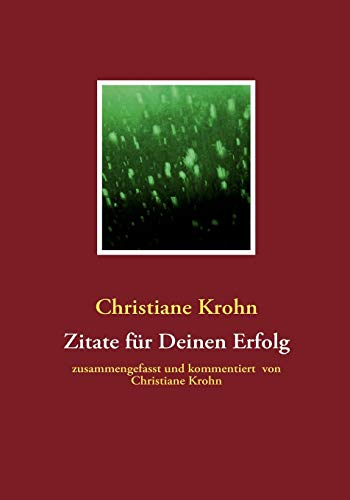 Christiane Krohn

Zitate für Deinen Erfolg

zusammengefasst und kommentiert von Christiane Krohn